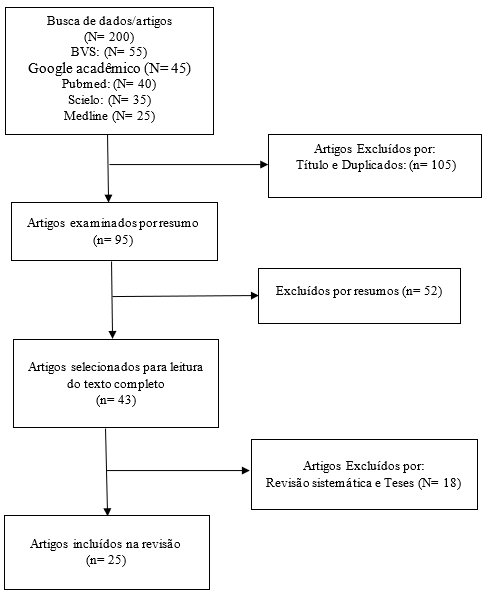 Busca de dados/artigos
(N= 200)
BVS: (N= 55)
Google acadêmico (N= 45)
Pubmed: (N= 40)
Scielo: (N= 35)
Medline (N= 25)

Artigos Excluídos por:
Título e Duplicados: (n= 105)

Artigos examinados por resumo
(n= 95)

Excluídos por resumos (n= 52)

Artigos selecionados para leitura do texto completo
(n= 43)

Artigos Excluídos por:
Revisão sistemática e Teses (N= 18)

Artigos incluídos na revisão
(n= 25)